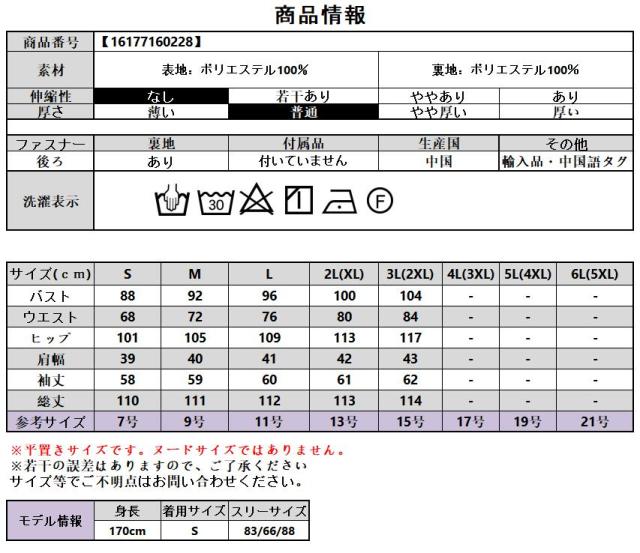 商品情報

| 商品番号 | 【16177160228】 | | | |
|---|---|---|---|---|
| 素材 | 表地：ポリエステル100% | | 裏地：ポリエステル100% | |
| 伸縮性 | なし | 若干あり | ややあり | あり |
| 厚さ | 薄い | 普通 | やや厚い | 厚い |
| ファスナー | 裏地 | 付属品 | 生産国 | その他 |
| 後ろ | あり | 付いていません | 中国 | 輸入品・中国語タグ |
| 洗濯表示 | 30 F | | | |

| サイズ(cm) | S | M | L | 2L(XL) | 3L(2XL) | 4L(3XL) | 5L(4XL) | 6L(5XL) |
|---|---|---|---|---|---|---|---|---|
| バスト | 88 | 92 | 96 | 100 | 104 | - | - | - |
| ウエスト | 68 | 72 | 76 | 80 | 84 | - | - | - |
| ヒップ | 101 | 105 | 109 | 113 | 117 | - | - | - |
| 肩幅 | 39 | 40 | 41 | 42 | 43 | - | - | - |
| 袖丈 | 58 | 59 | 60 | 61 | 62 | - | - | - |
| 総丈 | 110 | 111 | 112 | 113 | 114 | - | - | - |
| 参考サイズ | 7号 | 9号 | 11号 | 13号 | 15号 | 17号 | 19号 | 21号 |

※平置きサイズです。ヌードサイズではありません。
※若干の誤差はありますので、ご了承ください
サイズ等でご不明点はお問い合わせください。

| モデル情報 | 身長 | 着用サイズ | スリーサイズ |
|---|---|---|---|
| | 170cm | S | 83/66/88 |